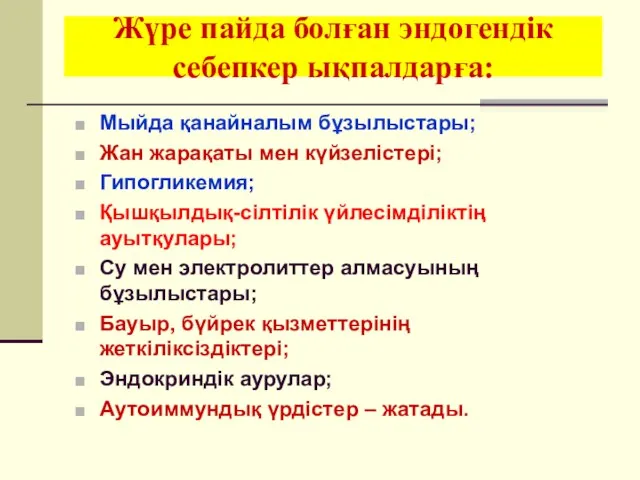 Жүре пайда болған эндогендік себепкер ықпалдарға:

Мыйда қанайналым бұзылыстары;

Жан жарақаты мен күйзелістері;

Гипогликемия;

Қышқылдық-сілтілік үйлесімділіктің ауытқулары;

Су мен электролиттер алмасуының бұзылыстары;

Бауыр, бүйрек қызметтерінің жеткіліксіздіктері;

Эндокриндік аурулар;

Аутоиммундық үрдістер – жатады.